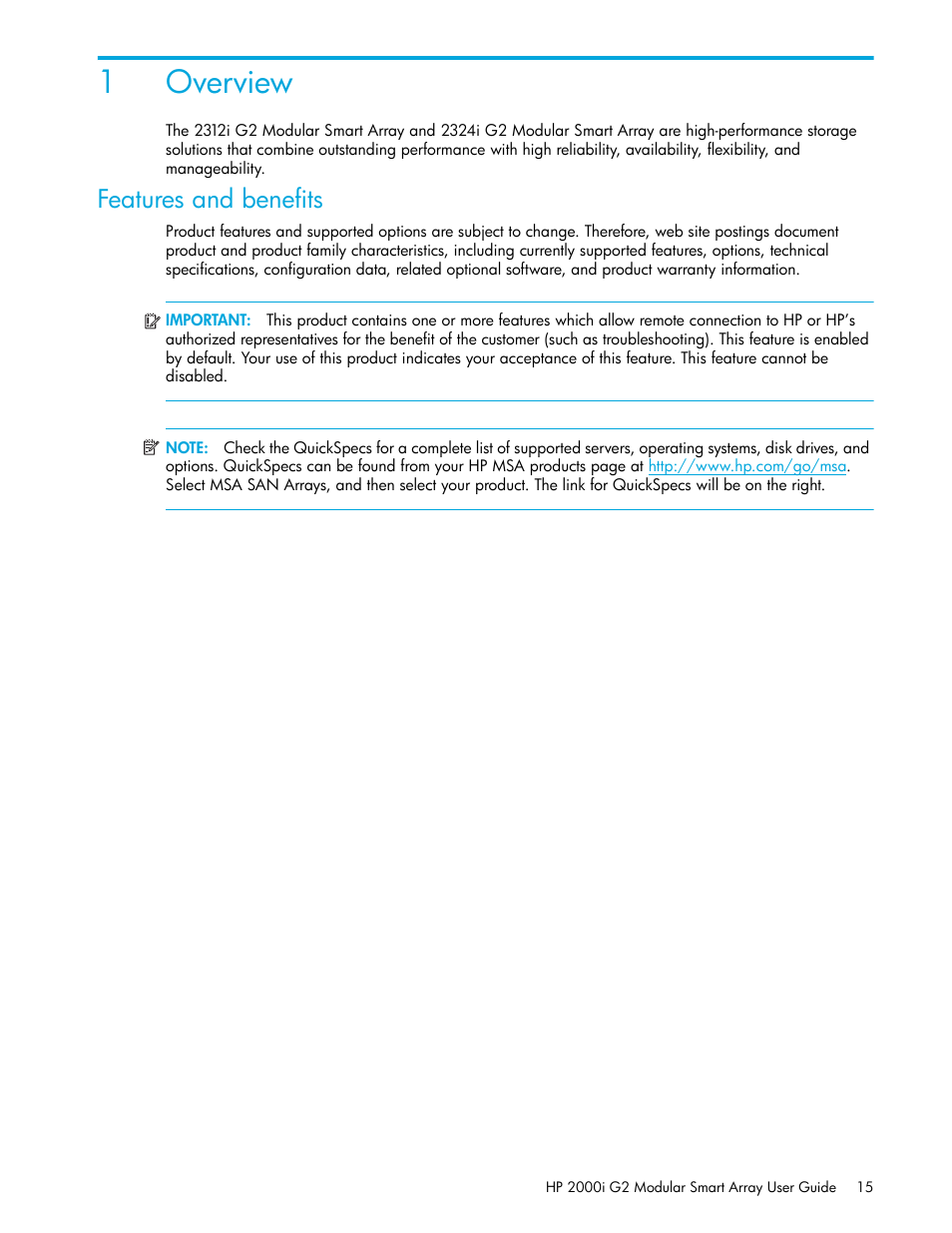 1 Overview

The 2312i G2 Modular Smart Array and 2324i G2 Modular Smart Array are high-performance storage solutions that combine outstanding performance with high reliability, availability, flexibility, and manageability.

Features and benefits

Product features and supported options are subject to change. Therefore, web site postings document product and product family characteristics, including currently supported features, options, technical specifications, configuration data, related optional software, and product warranty information.

IMPORTANT: This product contains one or more features which allow remote connection to HP or HP's authorized representatives for the benefit of the customer (such as troubleshooting). This feature is enabled by default. Your use of this product indicates your acceptance of this feature. This feature cannot be disabled.

NOTE: Check the QuickSpecs for a complete list of supported servers, operating systems, disk drives, and options. QuickSpecs can be found from your HP MSA products page at http://www.hp.com/go/msa. Select MSA SAN Arrays, and then select your product. The link for QuickSpecs will be on the right.

HP 2000i G2 Modular Smart Array User Guide 15